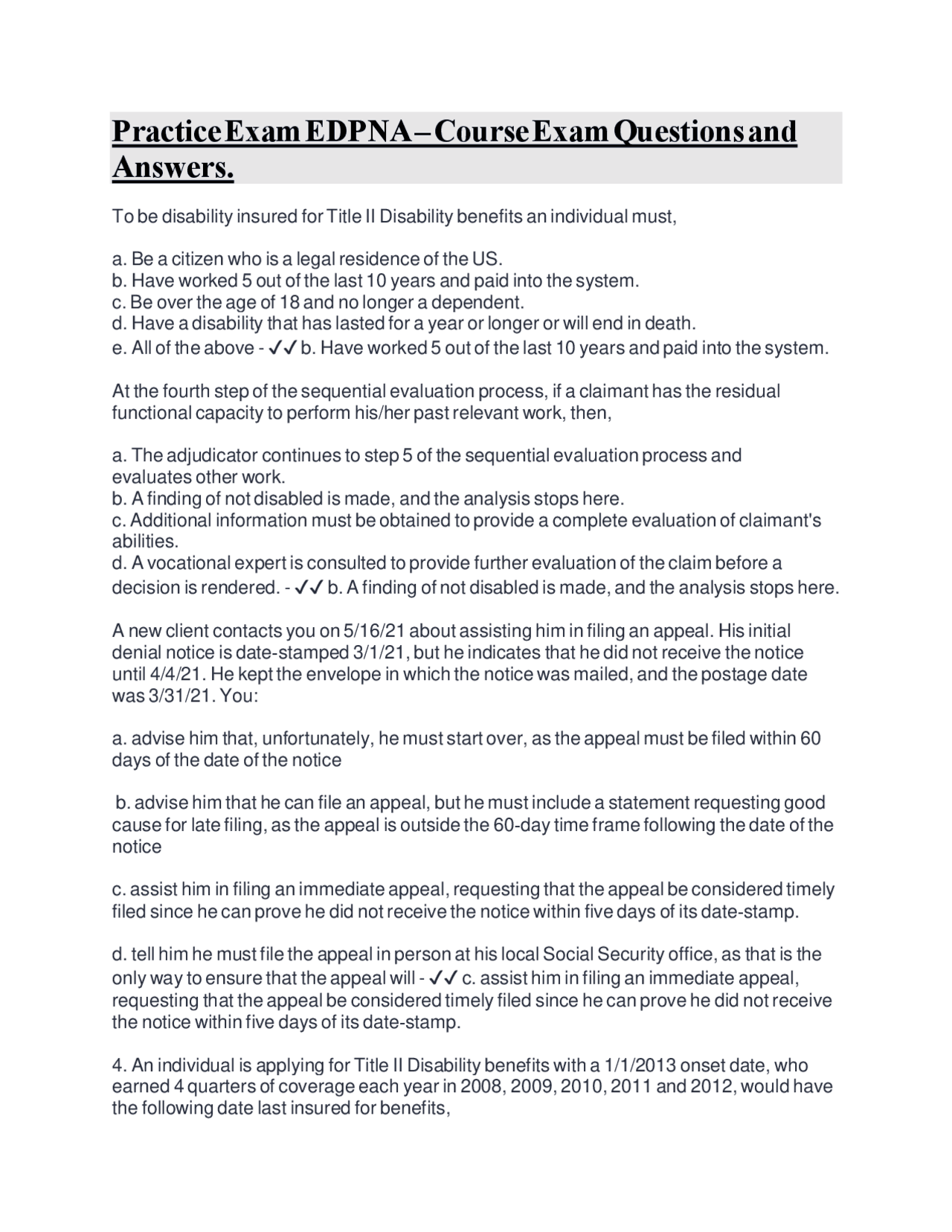 Practice Exam EDPNA – Course Exam Questions and Answers.

To be disability insured for Title II Disability benefits an individual must,

a. Be a citizen who is a legal residence of the US.
b. Have worked 5 out of the last 10 years and paid into the system.
c. Be over the age of 18 and no longer a dependent.
d. Have a disability that has lasted for a year or longer or will end in death.
e. All of the above - ✓✓ b. Have worked 5 out of the last 10 years and paid into the system.

At the fourth step of the sequential evaluation process, if a claimant has the residual functional capacity to perform his/her past relevant work, then,

a. The adjudicator continues to step 5 of the sequential evaluation process and evaluates other work.
b. A finding of not disabled is made, and the analysis stops here.
c. Additional information must be obtained to provide a complete evaluation of claimant's abilities.
d. A vocational expert is consulted to provide further evaluation of the claim before a decision is rendered. - ✓✓ b. A finding of not disabled is made, and the analysis stops here.

A new client contacts you on 5/16/21 about assisting him in filing an appeal. His initial denial notice is date-stamped 3/1/21, but he indicates that he did not receive the notice until 4/4/21. He kept the envelope in which the notice was mailed, and the postage date was 3/31/21. You:

a. advise him that, unfortunately, he must start over, as the appeal must be filed within 60 days of the date of the notice

b. advise him that he can file an appeal, but he must include a statement requesting good cause for late filing, as the appeal is outside the 60-day time frame following the date of the notice

c. assist him in filing an immediate appeal, requesting that the appeal be considered timely filed since he can prove he did not receive the notice within five days of its date-stamp.

d. tell him he must file the appeal in person at his local Social Security office, as that is the only way to ensure that the appeal will - ✓✓ c. assist him in filing an immediate appeal, requesting that the appeal be considered timely filed since he can prove he did not receive the notice within five days of its date-stamp.

4. An individual is applying for Title II Disability benefits with a 1/1/2013 onset date, who earned 4 quarters of coverage each year in 2008, 2009, 2010, 2011 and 2012, would have the following date last insured for benefits,